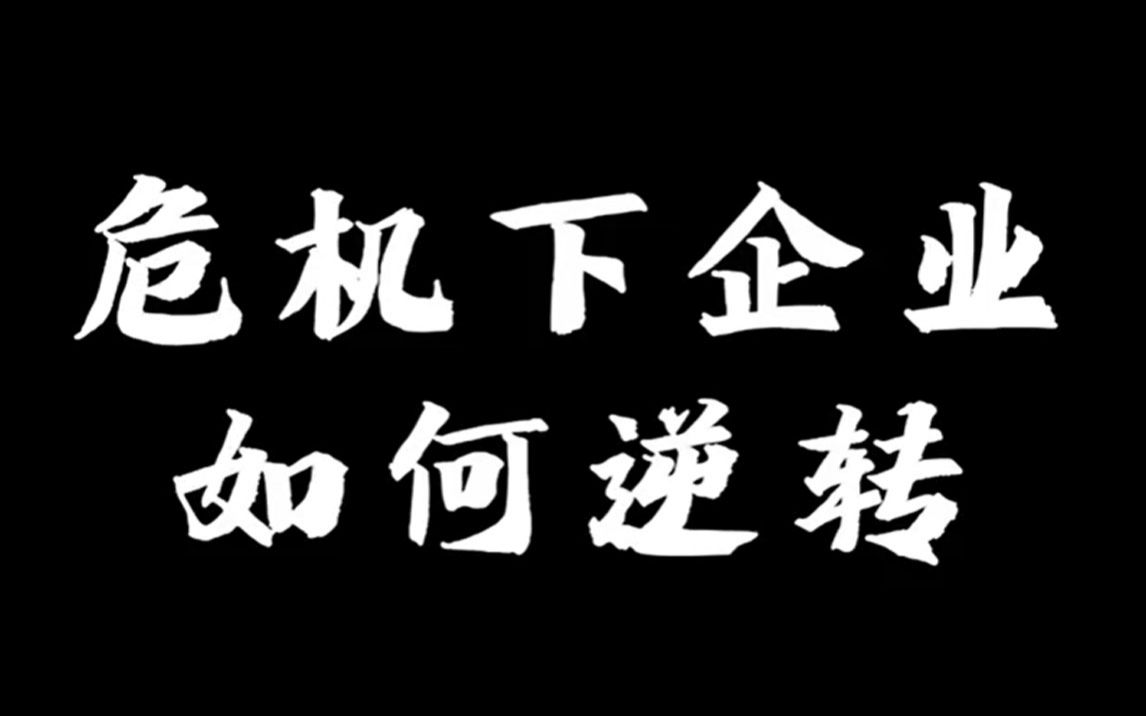 危机下企业
如何逆转